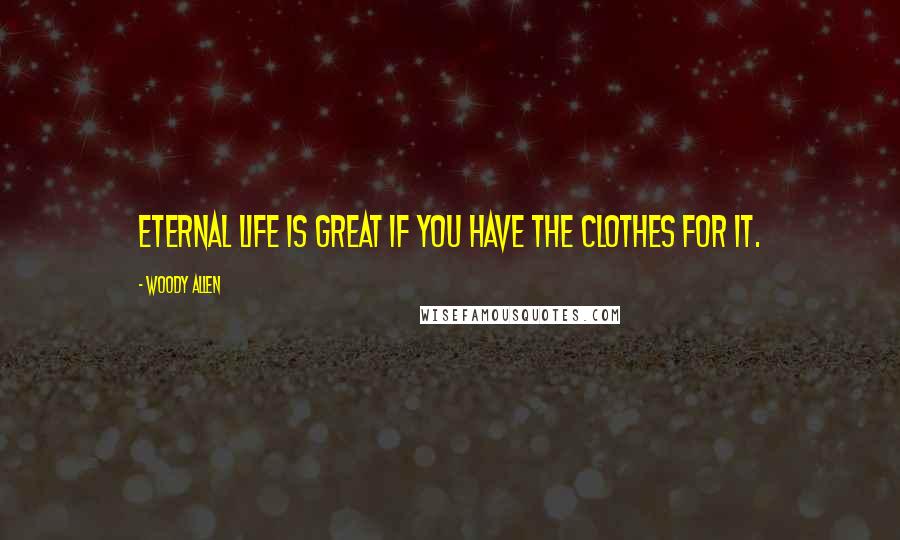 ETERNAL LIFE IS GREAT IF YOU HAVE THE CLOTHES FOR IT.

- WOODY ALLEN

WISEFAMOUSQUOTES.COM